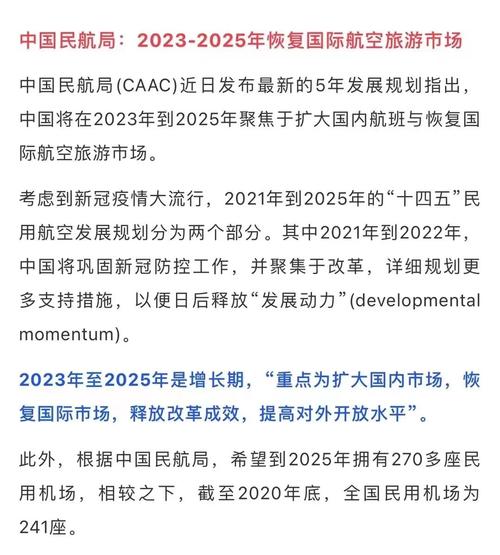 中国民航局：2023-2025年恢复国际航空旅游市场

中国民航局(CAAC)近日发布最新的5年发展规划指出，中国将在2023年到2025年聚焦于扩大国内航班与恢复国际航空旅游市场。

考虑到新冠疫情大流行，2021年到2025年的“十四五”民用航空发展规划分为两个部分。其中2021年到2022年，中国将巩固新冠防控工作，并聚集于改革，详细规划更多支持措施，以便日后释放“发展动力”(developmental momentum)。

2023年至2025年是增长期，“重点为扩大国内市场，恢复国际市场，释放改革成效，提高对外开放水平”。

此外，根据中国民航局，希望到2025年拥有270多座民用机场，相较之下，截至2020年底，全国民用机场为241座。